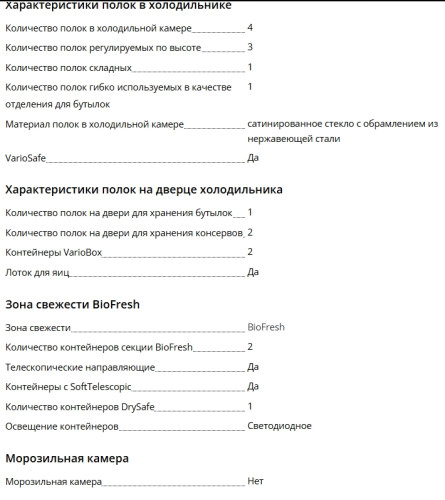 Характеристики полок в холодильнике

Количество полок в холодильной камере 4

Количество полок регулируемых по высоте 3

Количество полок складных 1

Количество полок гибко используемых в качестве отделения для бутылок 1

Материал полок в холодильной камере сатинированное стекло с обрамлением из нержавеющей стали

VarioSafe Да

Характеристики полок на дверце холодильника

Количество полок на двери для хранения бутылок 1

Количество полок на двери для хранения консервов 2

Контейнеры VarioBox 2

Лоток для яиц Да

Зона свежести BioFresh

Зона свежести BioFresh

Количество контейнеров секции BioFresh 2

Телескопические направляющие Да

Контейнеры с SoftTelescopic Да

Количество контейнеров DrySafe 1

Освещение контейнеров Светодиодное

Морозильная камера

Морозильная камера Нет